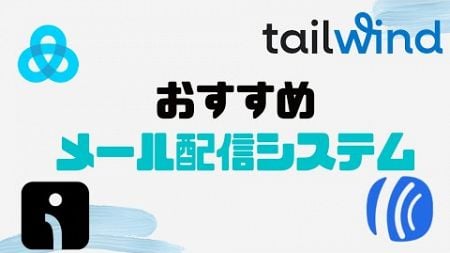 tailwind

おすすめ

メール配信システム